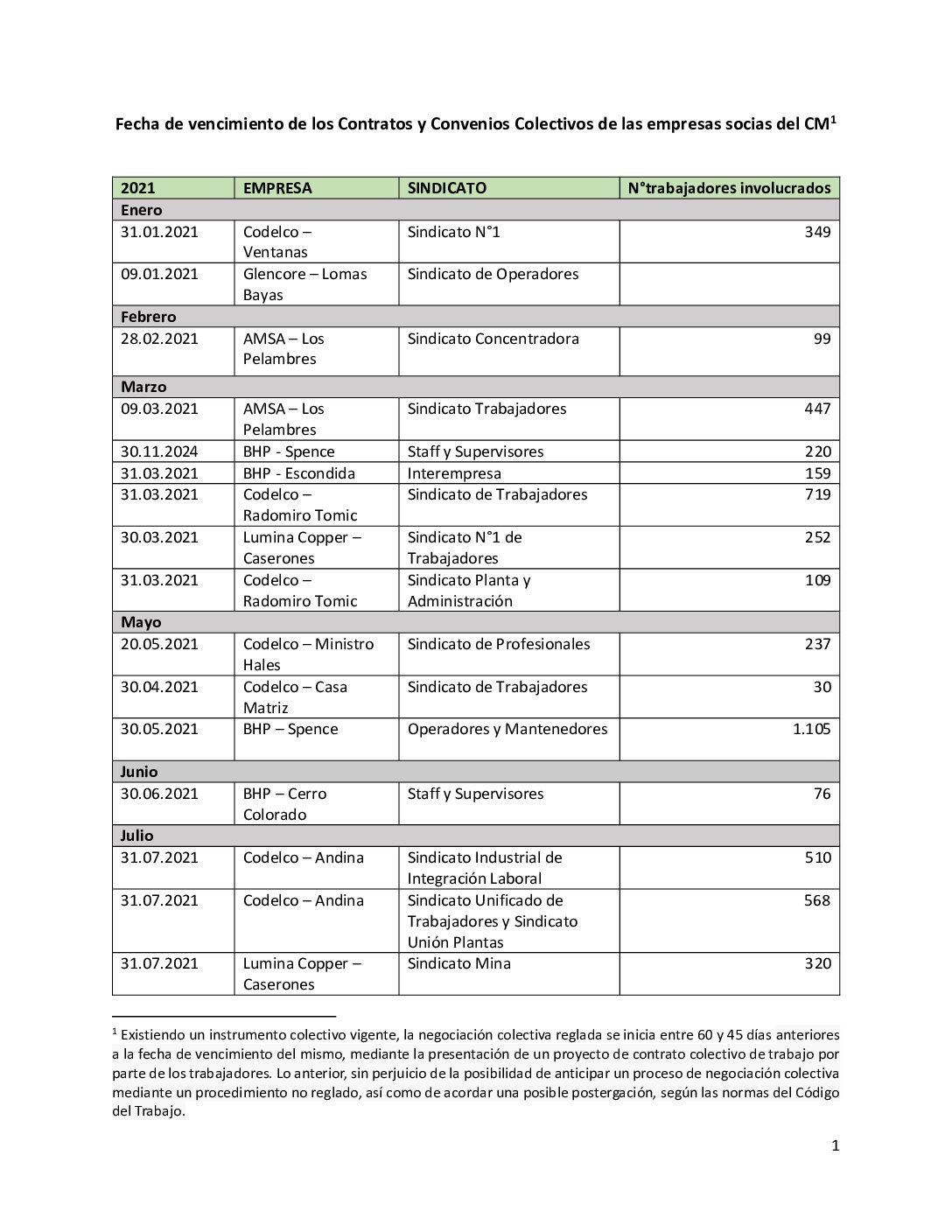 Fecha de vencimiento de los Contratos y Convenios Colectivos de las empresas socias del CM$^1$

| 2021 | EMPRESA | SINDICATO | N°trabajadores involucrados |
|---|---|---|---|
| Enero | | | |
| 31.01.2021 | Codelco – Ventanas | Sindicato N°1 | 349 |
| 09.01.2021 | Glencore – Lomas Bayas | Sindicato de Operadores | |
| Febrero | | | |
| 28.02.2021 | AMSA – Los Pelambres | Sindicato Concentradora | 99 |
| Marzo | | | |
| 09.03.2021 | AMSA – Los Pelambres | Sindicato Trabajadores | 447 |
| 30.11.2024 | BHP - Spence | Staff y Supervisores | 220 |
| 31.03.2021 | BHP - Escondida | Interempresa | 159 |
| 31.03.2021 | Codelco – Radomiro Tomic | Sindicato de Trabajadores | 719 |
| 30.03.2021 | Lumina Copper – Caserones | Sindicato N°1 de Trabajadores | 252 |
| 31.03.2021 | Codelco – Radomiro Tomic | Sindicato Planta y Administración | 109 |
| Mayo | | | |
| 20.05.2021 | Codelco – Ministro Hales | Sindicato de Profesionales | 237 |
| 30.04.2021 | Codelco – Casa Matriz | Sindicato de Trabajadores | 30 |
| 30.05.2021 | BHP – Spence | Operadores y Mantenedores | 1.105 |
| Junio | | | |
| 30.06.2021 | BHP – Cerro Colorado | Staff y Supervisores | 76 |
| Julio | | | |
| 31.07.2021 | Codelco – Andina | Sindicato Industrial de Integración Laboral | 510 |
| 31.07.2021 | Codelco – Andina | Sindicato Unificado de Trabajadores y Sindicato Unión Plantas | 568 |
| 31.07.2021 | Lumina Copper – Caserones | Sindicato Mina | 320 |

$^1$ Existiendo un instrumento colectivo vigente, la negociación colectiva reglada se inicia entre 60 y 45 días anteriores a la fecha de vencimiento del mismo, mediante la presentación de un proyecto de contrato colectivo de trabajo por parte de los trabajadores. Lo anterior, sin perjuicio de la posibilidad de anticipar un proceso de negociación colectiva mediante un procedimiento no reglado, así como de acordar una posible postergación, según las normas del Código del Trabajo.

1